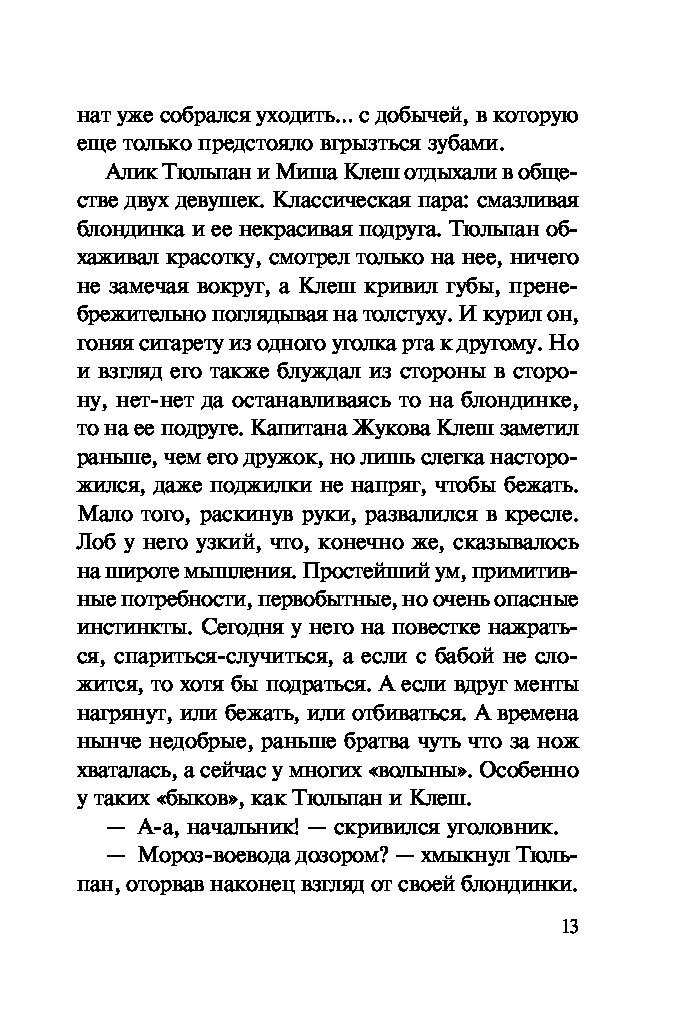 нат уже собрался уходить... с добычей, в которую еще только предстояло вгрызться зубами.

Алик Тюльпан и Миша Клеш отдыхали в обществе двух девушек. Классическая пара: смазливая блондинка и ее некрасивая подруга. Тюльпан обхаживал красотку, смотрел только на нее, ничего не замечая вокруг, а Клеш кривил губы, пренебрежительно поглядывая на толстуху. И курил он, гоняя сигарету из одного уголка рта к другому. Но и взгляд его также блуждал из стороны в сторону, нет-нет да останавливаясь то на блондинке, то на ее подруге. Капитана Жукова Клеш заметил раньше, чем его дружок, но лишь слегка насторожился, даже поджилки не напряг, чтобы бежать. Мало того, раскинув руки, развалился в кресле. Лоб у него узкий, что, конечно же, сказывалось на широте мышления. Простейший ум, примитивные потребности, первобытные, но очень опасные инстинкты. Сегодня у него на повестке нажраться, спариться-случиться, а если с бабой не сложится, то хотя бы подраться. А если вдруг менты нагрянут, или бежать, или отбиваться. А времена нынче недобрые, раньше братва чуть что за нож хваталась, а сейчас у многих «волыны». Особенно у таких «быков», как Тюльпан и Клеш.

— А-а, начальник! — скривился уголовник.

— Мороз-воевода дозором? — хмыкнул Тюльпан, оторвав наконец взгляд от своей блондинки.

13